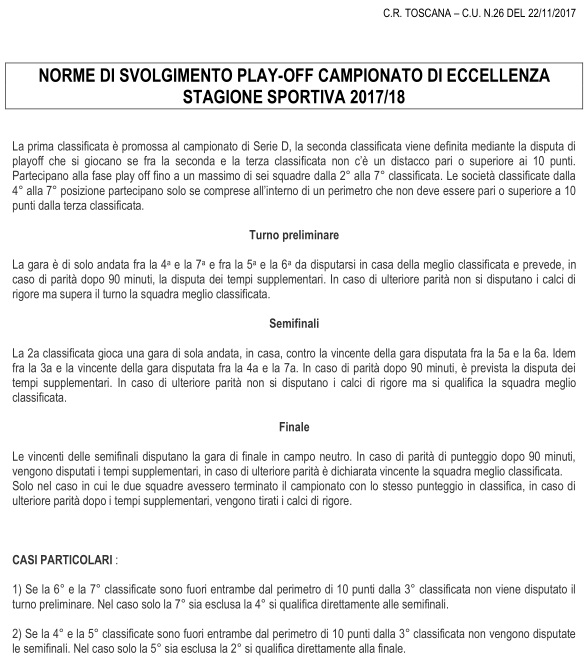 C.R. TOSCANA – C.U. N.26 DEL 22/11/2017

NORME DI SVOLGIMENTO PLAY-OFF CAMPIONATO DI ECCELLENZA
STAGIONE SPORTIVA 2017/18

La prima classificata è promossa al campionato di Serie D, la seconda classificata viene definita mediante la disputa di playoff che si giocano se fra la seconda e la terza classificata non c'è un distacco pari o superiore ai 10 punti. Partecipano alla fase play off fino a un massimo di sei squadre dalla 2° alla 7° classificata. Le società classificate dalla 4° alla 7° posizione partecipano solo se comprese all'interno di un perimetro che non deve essere pari o superiore a 10 punti dalla terza classificata.

Turno preliminare

La gara è di solo andata fra la 4ª e la 7ª e fra la 5ª e la 6ª da disputarsi in casa della meglio classificata e prevede, in caso di parità dopo 90 minuti, la disputa dei tempi supplementari. In caso di ulteriore parità non si disputano i calci di rigore ma supera il turno la squadra meglio classificata.

Semifinali

La 2a classificata gioca una gara di sola andata, in casa, contro la vincente della gara disputata fra la 5a e la 6a. Idem fra la 3a e la vincente della gara disputata fra la 4a e la 7a. In caso di parità dopo 90 minuti, è prevista la disputa dei tempi supplementari. In caso di ulteriore parità non si disputano i calci di rigore ma si qualifica la squadra meglio classificata.

Finale

Le vincenti delle semifinali disputano la gara di finale in campo neutro. In caso di parità di punteggio dopo 90 minuti, vengono disputati i tempi supplementari, in caso di ulteriore parità è dichiarata vincente la squadra meglio classificata.
Solo nel caso in cui le due squadre avessero terminato il campionato con lo stesso punteggio in classifica, in caso di ulteriore parità dopo i tempi supplementari, vengono tirati i calci di rigore.

CASI PARTICOLARI :

1) Se la 6° e la 7° classificate sono fuori entrambe dal perimetro di 10 punti dalla 3° classificata non viene disputato il turno preliminare. Nel caso solo la 7° sia esclusa la 4° si qualifica direttamente alle semifinali.

2) Se la 4° e la 5° classificate sono fuori entrambe dal perimetro di 10 punti dalla 3° classificata non vengono disputate le semifinali. Nel caso solo la 5° sia esclusa la 2° si qualifica direttamente alla finale.